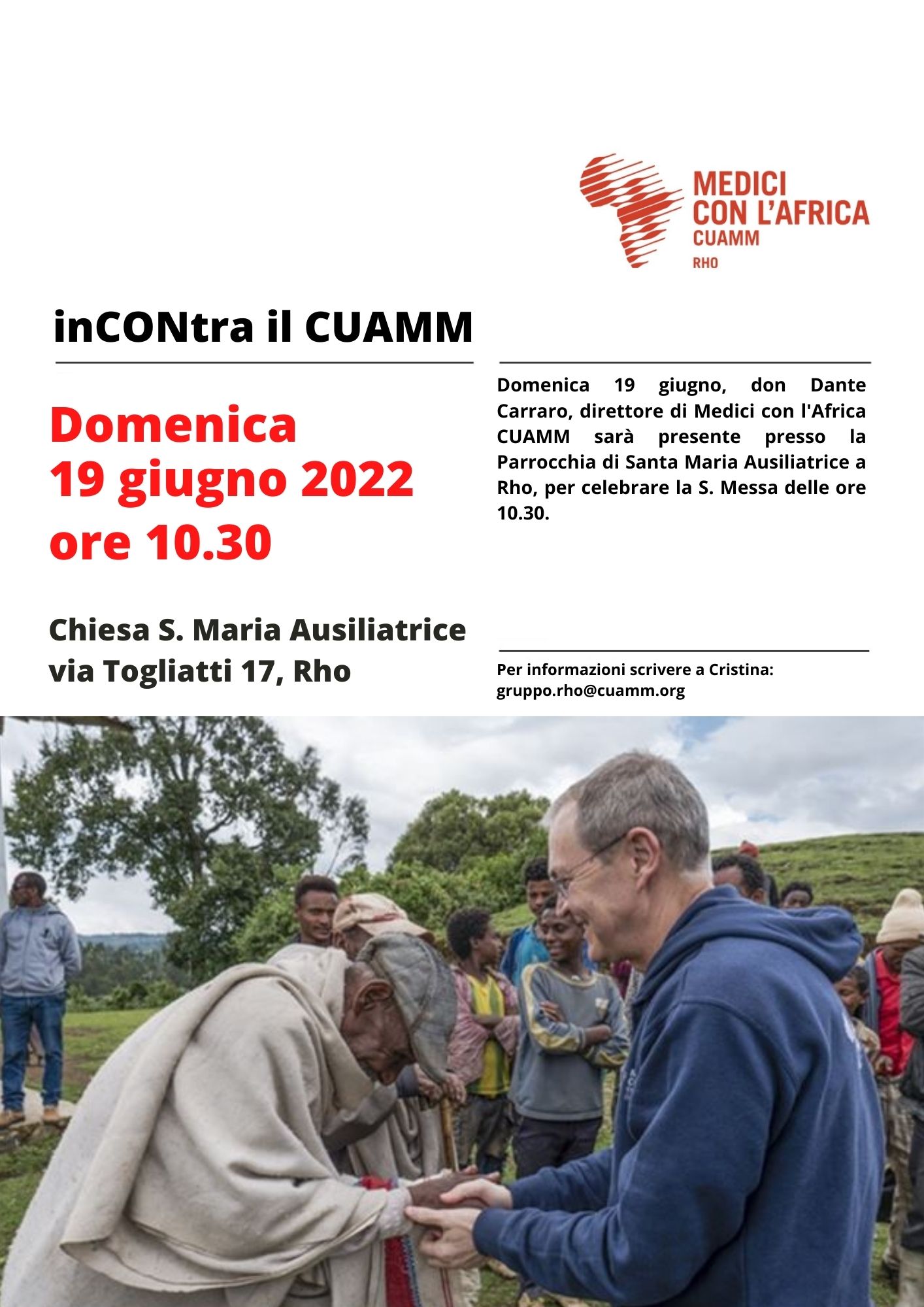 MEDICI
CON L'AFRICA
CUAMM
RHO

inCONtra il CUAMM

Domenica
19 giugno 2022
ore 10.30

Chiesa S. Maria Ausiliatrice
via Togliatti 17, Rho

Domenica 19 giugno, don Dante Carraro, direttore di Medici con l'Africa CUAMM sarà presente presso la Parrocchia di Santa Maria Ausiliatrice a Rho, per celebrare la S. Messa delle ore 10.30.

Per informazioni scrivere a Cristina:
gruppo.rho@cuamm.org